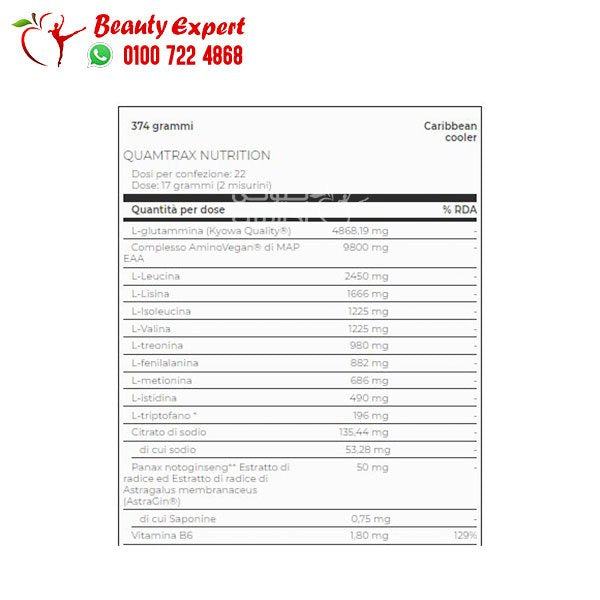 Beauty Expert
0100 722 4868

374 grammi

Caribbean cooler

QUAMTRAX NUTRITION

Dosi per confezione: 22
Dose: 17 grammi (2 misurini)

| Quantità per dose | | % RDA |
|---|---|---|
| L-glutammina (Kyowa Quality®) | 4868,19 mg | - |
| Complesso AminoVegan® di MAP EAA | 9800 mg | - |
| L-Leucina | 2450 mg | - |
| L-Lisina | 1666 mg | - |
| L-Isoleucina | 1225 mg | - |
| L-Valina | 1225 mg | - |
| L-treonina | 980 mg | - |
| L-fenilalanina | 882 mg | - |
| L-metionina | 686 mg | - |
| L-istidina | 490 mg | - |
| L-triptofano * | 196 mg | - |
| Citrato di sodio | 135,44 mg | - |
| di cui sodio | 53,28 mg | - |
| Panax notoginseng** Estratto di radice ed Estratto di radice di Astragalus membranaceus (AstraGin®) | 50 mg | - |
| di cui Saponine | 0,75 mg | - |
| Vitamina B6 | 1,80 mg | 129% |